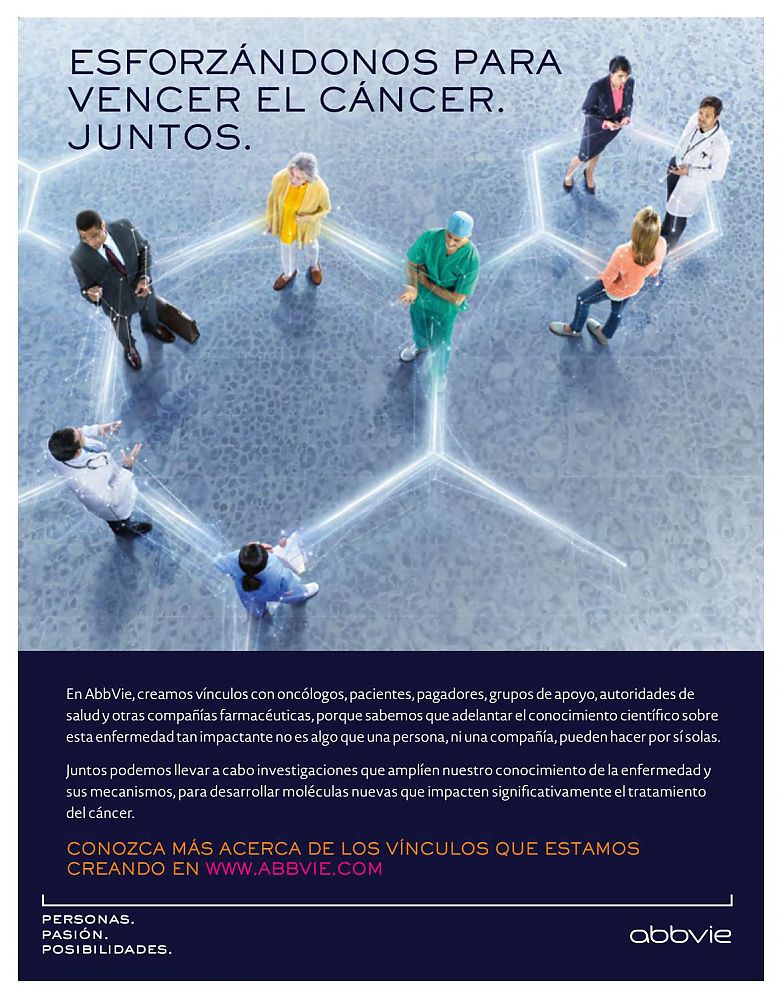 ESFORZÁNDONOS PARA VENCER EL CÁNCER. JUNTOS.

En AbbVie, creamos vínculos con oncólogos, pacientes, pagadores, grupos de apoyo, autoridades de salud y otras compañías farmacéuticas, porque sabemos que adelantar el conocimiento científico sobre esta enfermedad tan impactante no es algo que una persona, ni una compañía, pueden hacer por sí solas.

Juntos podemos llevar a cabo investigaciones que amplíen nuestro conocimiento de la enfermedad y sus mecanismos, para desarrollar moléculas nuevas que impacten significativamente el tratamiento del cáncer.

CONOZCA MÁS ACERCA DE LOS VÍNCULOS QUE ESTAMOS CREANDO EN WWW.ABBVIE.COM

PERSONAS.
PASIÓN.
POSIBILIDADES.

abbvie